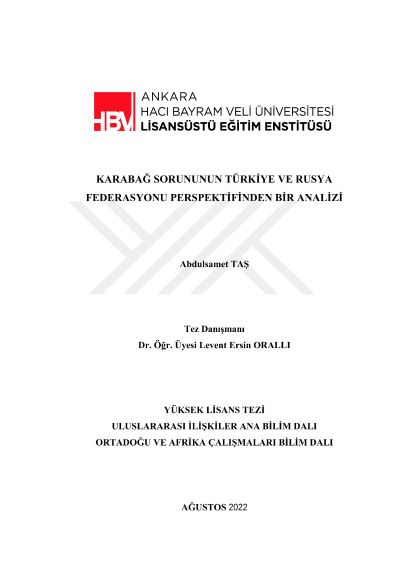 HBV ANKARA
HACI BAYRAM VELİ ÜNİVERSİTESİ
LİSANSÜSTÜ EĞİTİM ENSTİTÜSÜ

KARABAĞ SORUNUNUN TÜRKİYE VE RUSYA FEDERASYONU PERSPEKTİFİNDEN BİR ANALİZİ

Abdulsamet TAŞ

Tez Danışmanı
Dr. Öğr. Üyesi Levent Ersin ORALLI

YÜKSEK LİSANS TEZİ
ULUSLARARASI İLİŞKİLER ANA BİLİM DALI
ORTADOĞU VE AFRİKA ÇALIŞMALARI BİLİM DALI

AĞUSTOS 2022